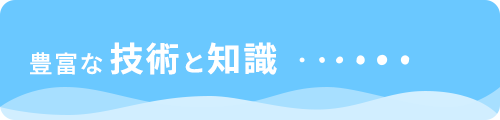 豊富な技術と知識